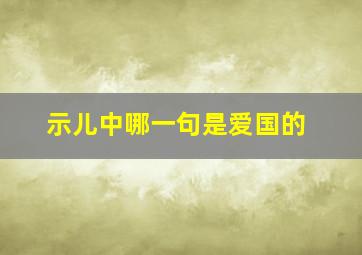 示儿中哪一句是爱国的